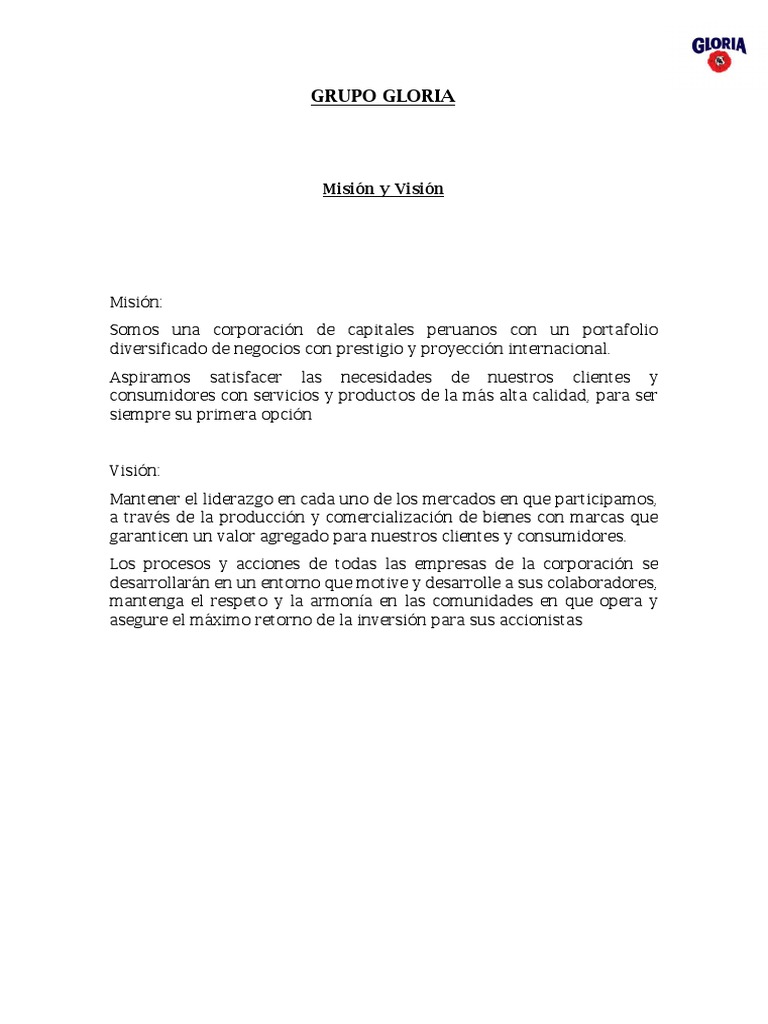 GLORIA

GRUPO GLORIA

Misión y Visión

Misión:

Somos una corporación de capitales peruanos con un portafolio diversificado de negocios con prestigio y proyección internacional.

Aspiramos satisfacer las necesidades de nuestros clientes y consumidores con servicios y productos de la más alta calidad, para ser siempre su primera opción

Visión:

Mantener el liderazgo en cada uno de los mercados en que participamos, a través de la producción y comercialización de bienes con marcas que garanticen un valor agregado para nuestros clientes y consumidores.

Los procesos y acciones de todas las empresas de la corporación se desarrollarán en un entorno que motive y desarrolle a sus colaboradores, mantenga el respeto y la armonía en las comunidades en que opera y asegure el máximo retorno de la inversión para sus accionistas